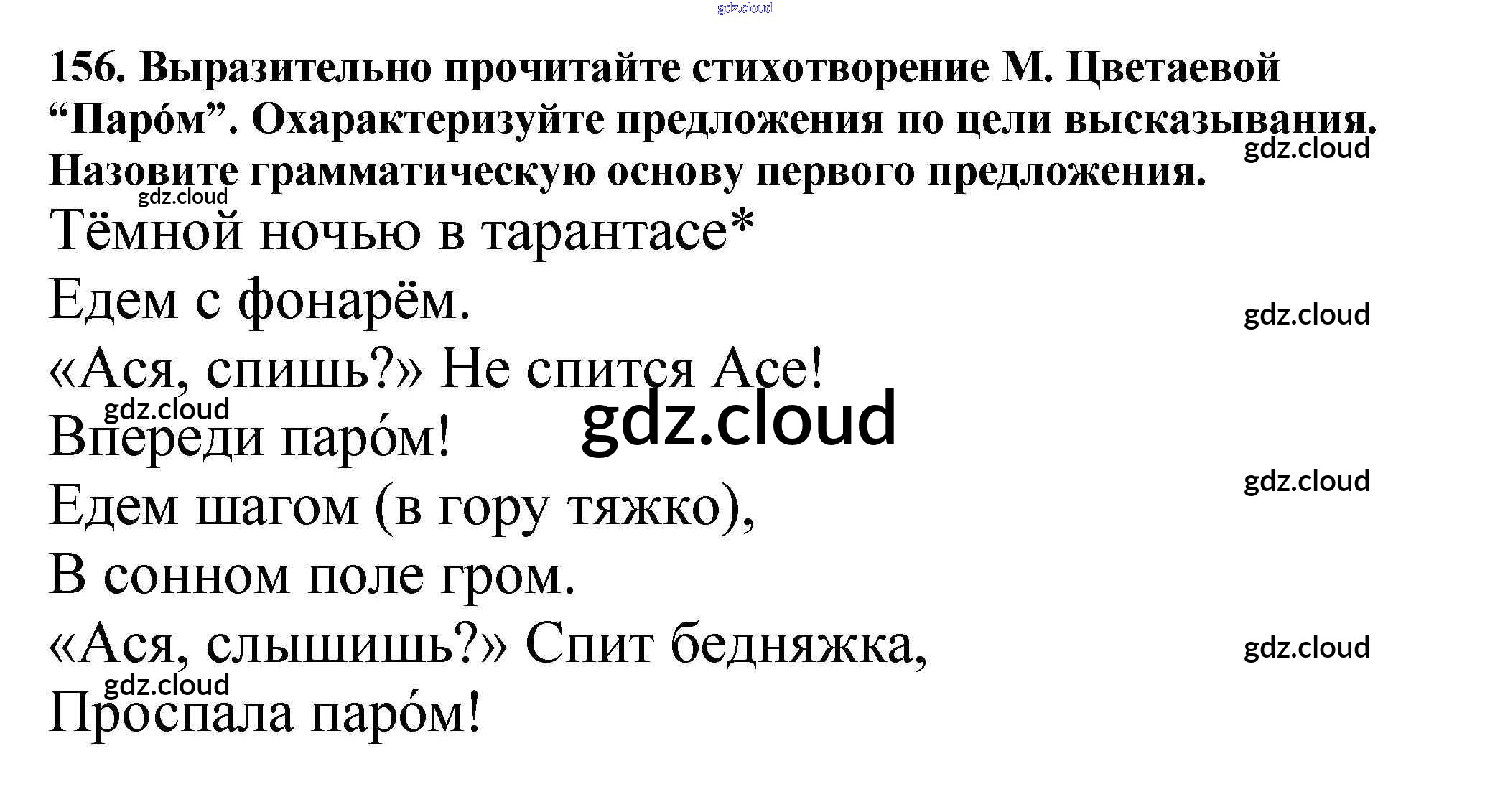 156. Выразительно прочитайте стихотворение М. Цветаевой "Паро́м". Охарактеризуйте предложения по цели высказывания. Назовите грамматическую основу первого предложения.

Тёмной ночью в тарантасе*
Едем с фонарём.
«Ася, спишь?» Не спится Асе!
Впереди паро́м!
Едем шагом (в гору тяжко),
В сонном поле гром.
«Ася, слышишь?» Спит бедняжка,
Проспала паро́м!

gdz.cloud